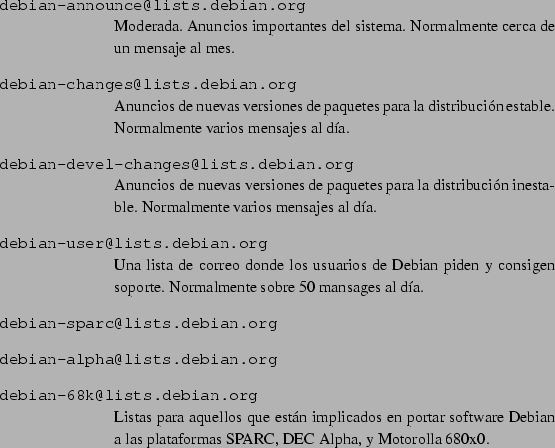 debian-announce@lists.debian.org

Moderada. Anuncios importantes del sistema. Normalmente cerca de un mensaje al mes.

debian-changes@lists.debian.org

Anuncios de nuevas versiones de paquetes para la distribución estable. Normalmente varios mensajes al día.

debian-devel-changes@lists.debian.org

Anuncios de nuevas versiones de paquetes para la distribución inestable. Normalmente varios mensajes al día.

debian-user@lists.debian.org

Una lista de correo donde los usuarios de Debian piden y consigen soporte. Normalmente sobre 50 mansages al día.

debian-sparc@lists.debian.org

debian-alpha@lists.debian.org

debian-68k@lists.debian.org

Listas para aquellos que están implicados en portar software Debian a las plataformas SPARC, DEC Alpha, y Motorolla 680x0.